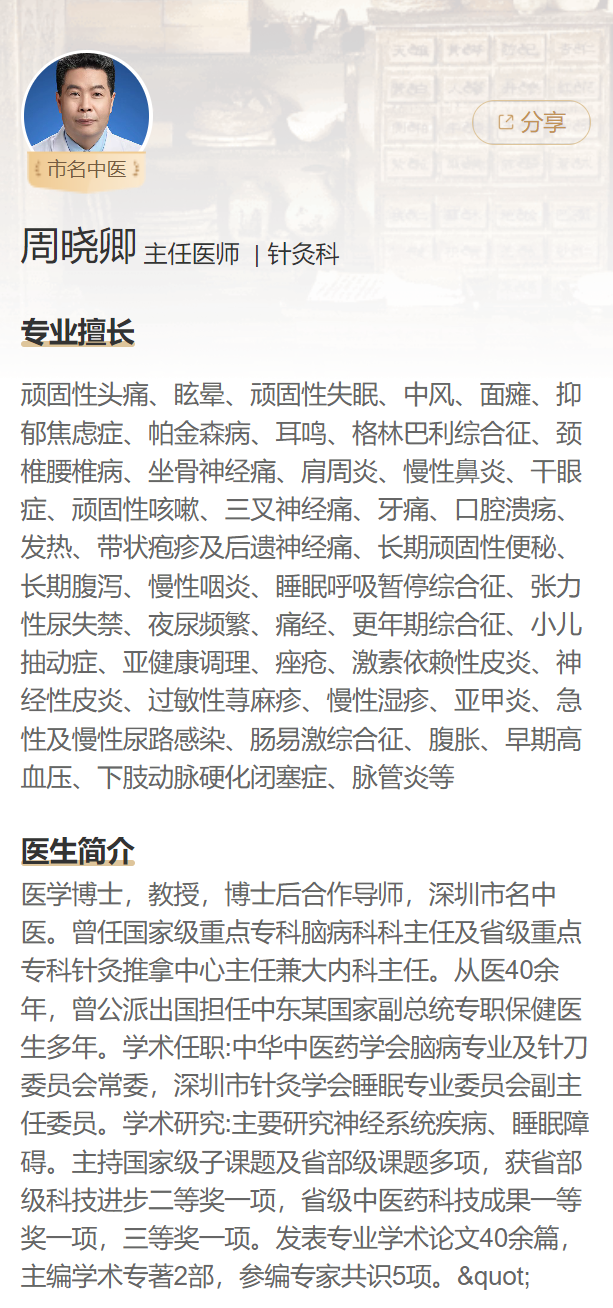 市名中医

分享

周晓卿 主任医师 | 针灸科

专业擅长

顽固性头痛、眩晕、顽固性失眠、中风、面瘫、抑郁焦虑症、帕金森病、耳鸣、格林巴利综合征、颈椎腰椎病、坐骨神经痛、肩周炎、慢性鼻炎、干眼症、顽固性咳嗽、三叉神经痛、牙痛、口腔溃疡、发热、带状疱疹及后遗神经痛、长期顽固性便秘、长期腹泻、慢性咽炎、睡眠呼吸暂停综合征、张力性尿失禁、夜尿频繁、痛经、更年期综合征、小儿抽动症、亚健康调理、痤疮、激素依赖性皮炎、神经性皮炎、过敏性荨麻疹、慢性湿疹、亚甲炎、急性及慢性尿路感染、肠易激综合征、腹胀、早期高血压、下肢动脉硬化闭塞症、脉管炎等

医生简介

医学博士，教授，博士后合作导师，深圳市名中医。曾任国家级重点专科脑病科科主任及省级重点专科针灸推拿中心主任兼大内科主任。从医40余年，曾公派出国担任中东某国家副总统专职保健医生多年。学术任职:中华中医药学会脑病专业及针刀委员会常委，深圳市针灸学会睡眠专业委员会副主任委员。学术研究:主要研究神经系统疾病、睡眠障碍。主持国家级子课题及省部级课题多项，获省部级科技进步二等奖一项，省级中医药科技成果一等奖一项，三等奖一项。发表专业学术论文40余篇，主编学术专著2部，参编专家共识5项。&quot;